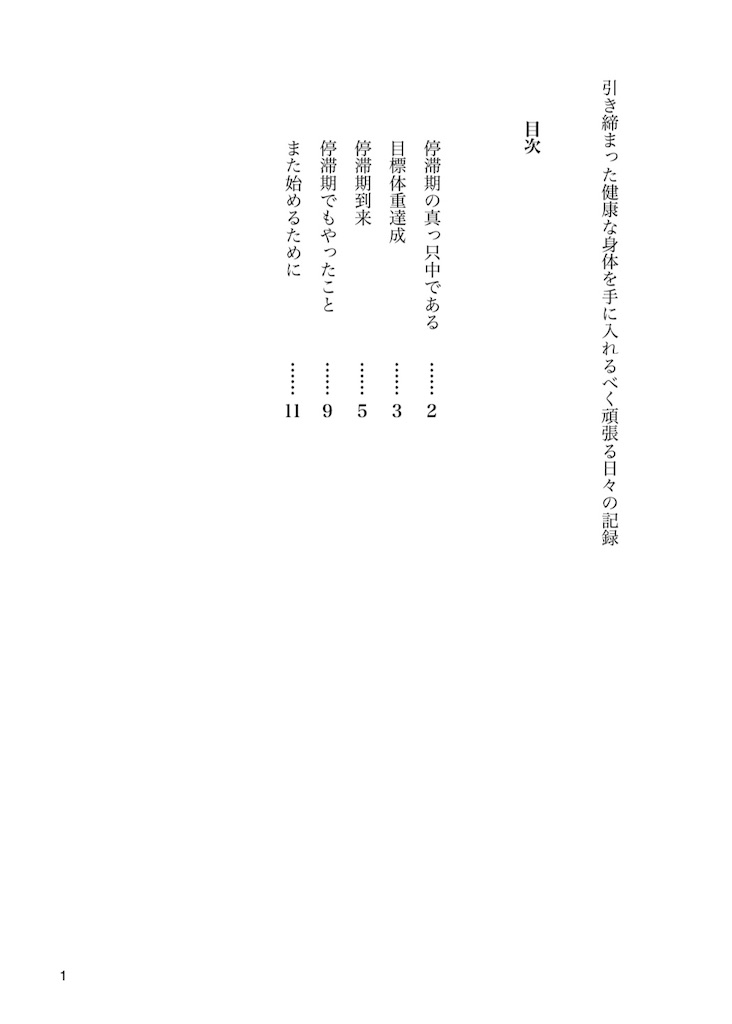 引き締まった健康な身体を手に入れるべく頑張る日々の記録

目次

停滞期の真っ只中である 2
目標体重達成 3
停滞期到来 5
停滞期でもやったこと 9
また始めるために 11

1